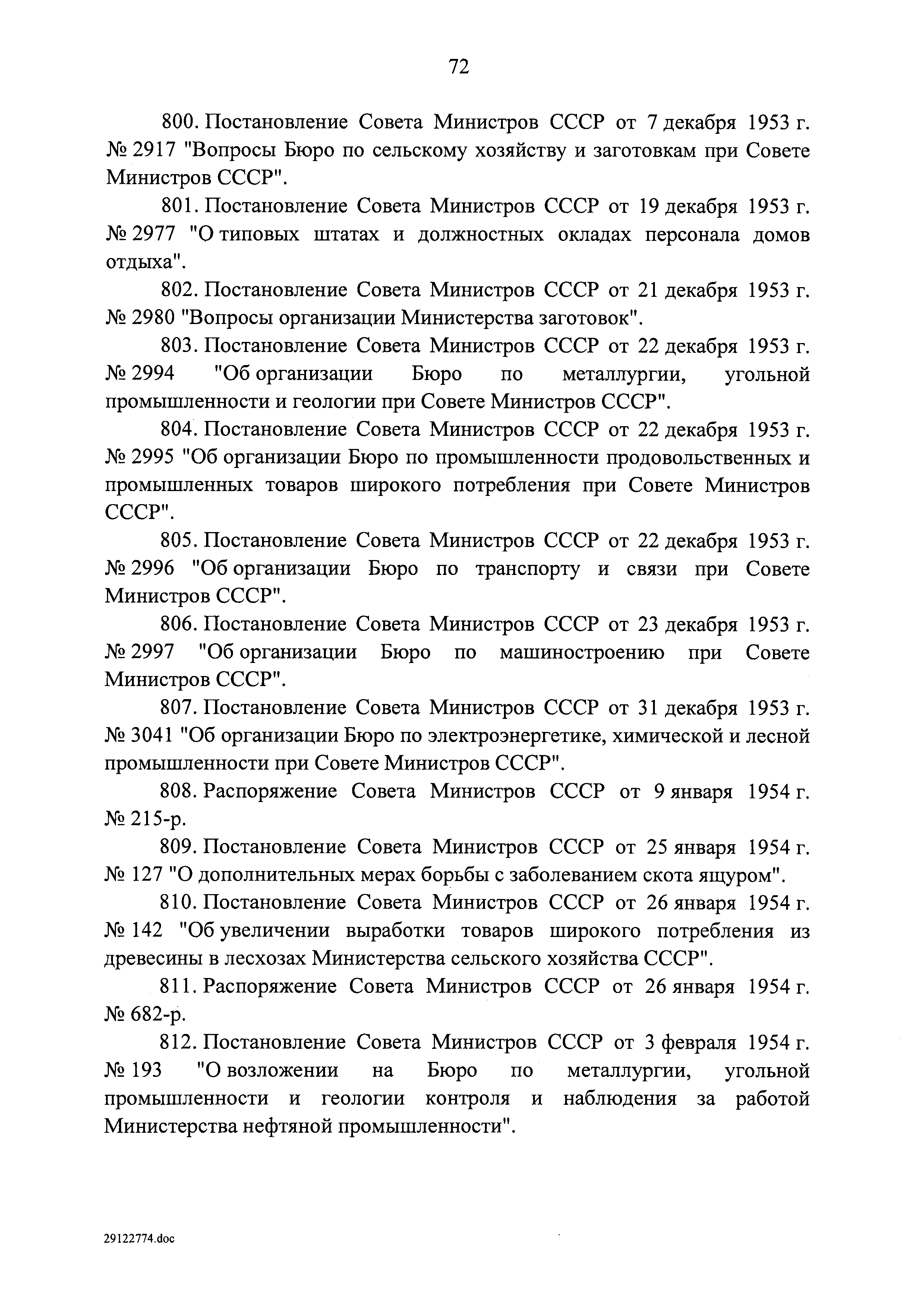 72

800. Постановление Совета Министров СССР от 7 декабря 1953 г. № 2917 "Вопросы Бюро по сельскому хозяйству и заготовкам при Совете Министров СССР".

801. Постановление Совета Министров СССР от 19 декабря 1953 г. № 2977 "О типовых штатах и должностных окладах персонала домов отдыха".

802. Постановление Совета Министров СССР от 21 декабря 1953 г. № 2980 "Вопросы организации Министерства заготовок".

803. Постановление Совета Министров СССР от 22 декабря 1953 г. № 2994 "Об организации Бюро по металлургии, угольной промышленности и геологии при Совете Министров СССР".

804. Постановление Совета Министров СССР от 22 декабря 1953 г. № 2995 "Об организации Бюро по промышленности продовольственных и промышленных товаров широкого потребления при Совете Министров СССР".

805. Постановление Совета Министров СССР от 22 декабря 1953 г. № 2996 "Об организации Бюро по транспорту и связи при Совете Министров СССР".

806. Постановление Совета Министров СССР от 23 декабря 1953 г. № 2997 "Об организации Бюро по машиностроению при Совете Министров СССР".

807. Постановление Совета Министров СССР от 31 декабря 1953 г. № 3041 "Об организации Бюро по электроэнергетике, химической и лесной промышленности при Совете Министров СССР".

808. Распоряжение Совета Министров СССР от 9 января 1954 г. № 215-р.

809. Постановление Совета Министров СССР от 25 января 1954 г. № 127 "О дополнительных мерах борьбы с заболеванием скота ящуром".

810. Постановление Совета Министров СССР от 26 января 1954 г. № 142 "Об увеличении выработки товаров широкого потребления из древесины в лесхозах Министерства сельского хозяйства СССР".

811. Распоряжение Совета Министров СССР от 26 января 1954 г. № 682-р.

812. Постановление Совета Министров СССР от 3 февраля 1954 г. № 193 "О возложении на Бюро по металлургии, угольной промышленности и геологии контроля и наблюдения за работой Министерства нефтяной промышленности".

29122774.doc